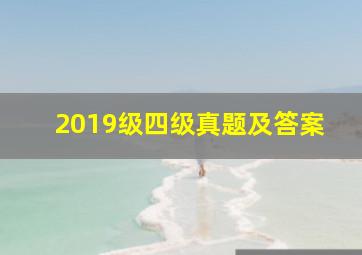 2019级四级真题及答案